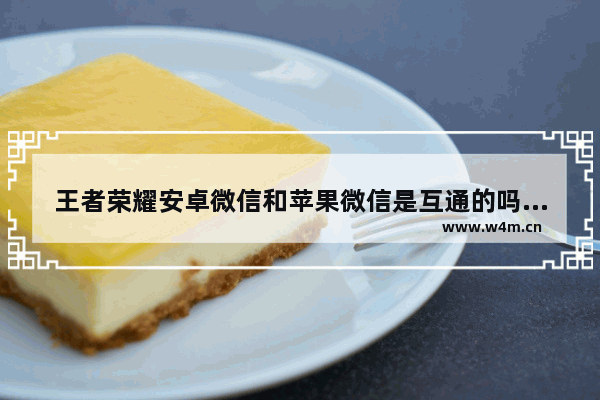 王者荣耀安卓微信和苹果微信是互通的吗...
www.w4m.cn